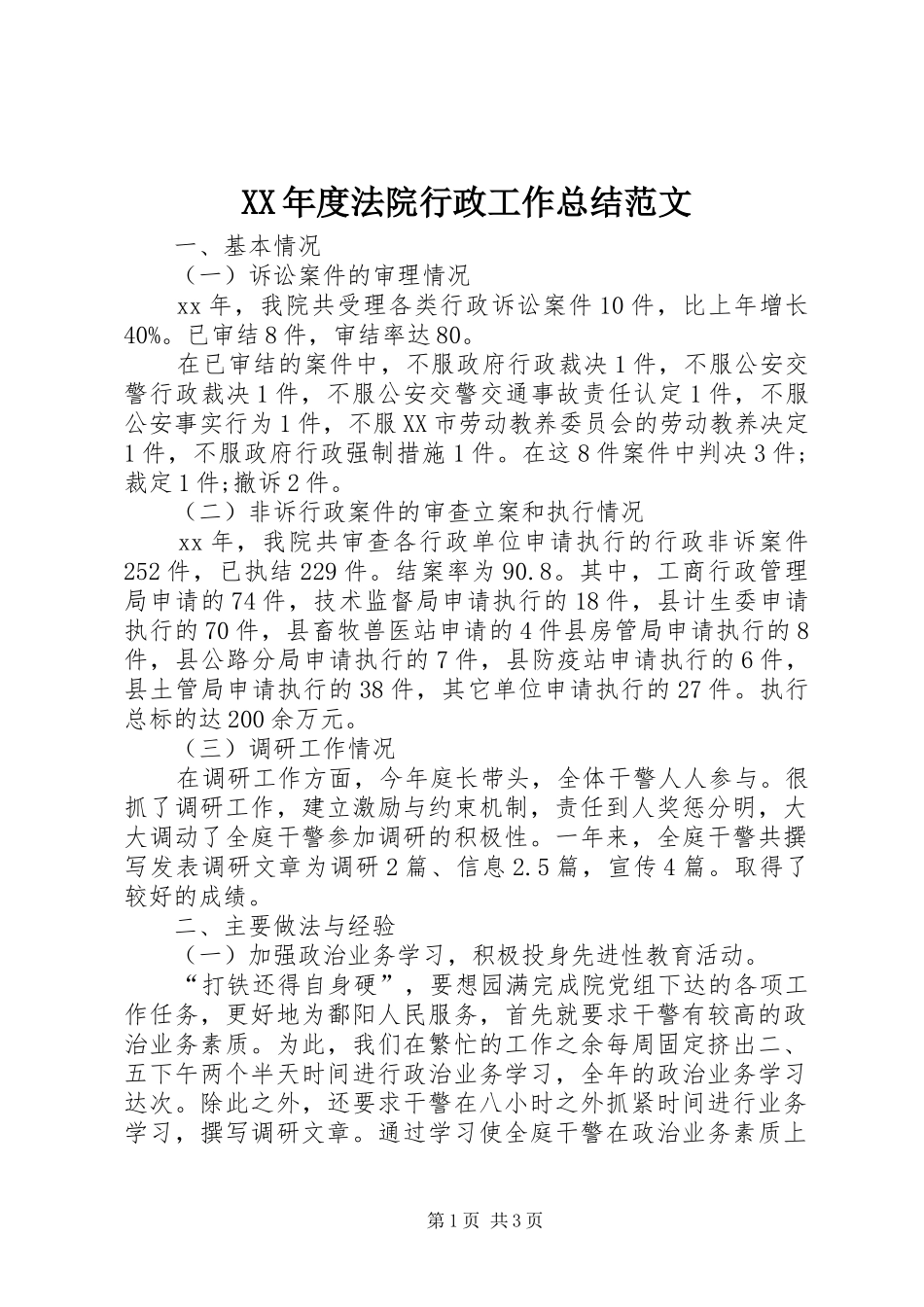 XX年度法院行政工作总结范文

一、基本情况

（一）诉讼案件的审理情况

xx年，我院共受理各类行政诉讼案件10件，比上年增长40%。已审结8件，审结率达80。

在已审结的案件中，不服政府行政裁决1件，不服公安交警行政裁决1件，不服公安交警交通事故责任认定1件，不服公安事实行为1件，不服XX市劳动教养委员会的劳动教养决定1件，不服政府行政强制措施1件。在这8件案件中判决3件；裁定1件;撤诉2件。

（二）非诉行政案件的审查立案和执行情况

xx年，我院共审查各行政单位申请执行的行政非诉案件252件，已执结229件。结案率为90.8。其中，工商行政管理局申请的74件，技术监督局申请执行的18件，县计生委申请执行的70件，县畜牧兽医站申请的4件县房管局申请执行的8件，县公路分局申请执行的7件，县防疫站申请执行的6件，县土管局申请执行的38件，其它单位申请执行的27件。执行总标的达200余万元。

（三）调研工作情况

在调研工作方面，今年庭长带头，全体干警人人参与。很抓了调研工作，建立激励与约束机制，责任到人奖惩分明，大大调动了全庭干警参加调研的积极性。一年来，全庭干警共撰写发表调研文章为调研2篇、信息2.5篇，宣传4篇。取得了较好的成绩。

二、主要做法与经验

（一）加强政治业务学习，积极投身先进性教育活动。

“打铁还得自身硬”，要想园满完成院党组下达的各项工作任务，更好地为鄱阳人民服务，首先就要求干警有较高的政治业务素质。为此，我们在繁忙的工作之余每周固定挤出二、五下午两个半天时间进行政治业务学习，全年的政治业务学习达次。除此之外，还要求干警在八小时之外抓紧时间进行业务学习，撰写调研文章。通过学习使全庭干警在政治业务素质上

第1页 共3页